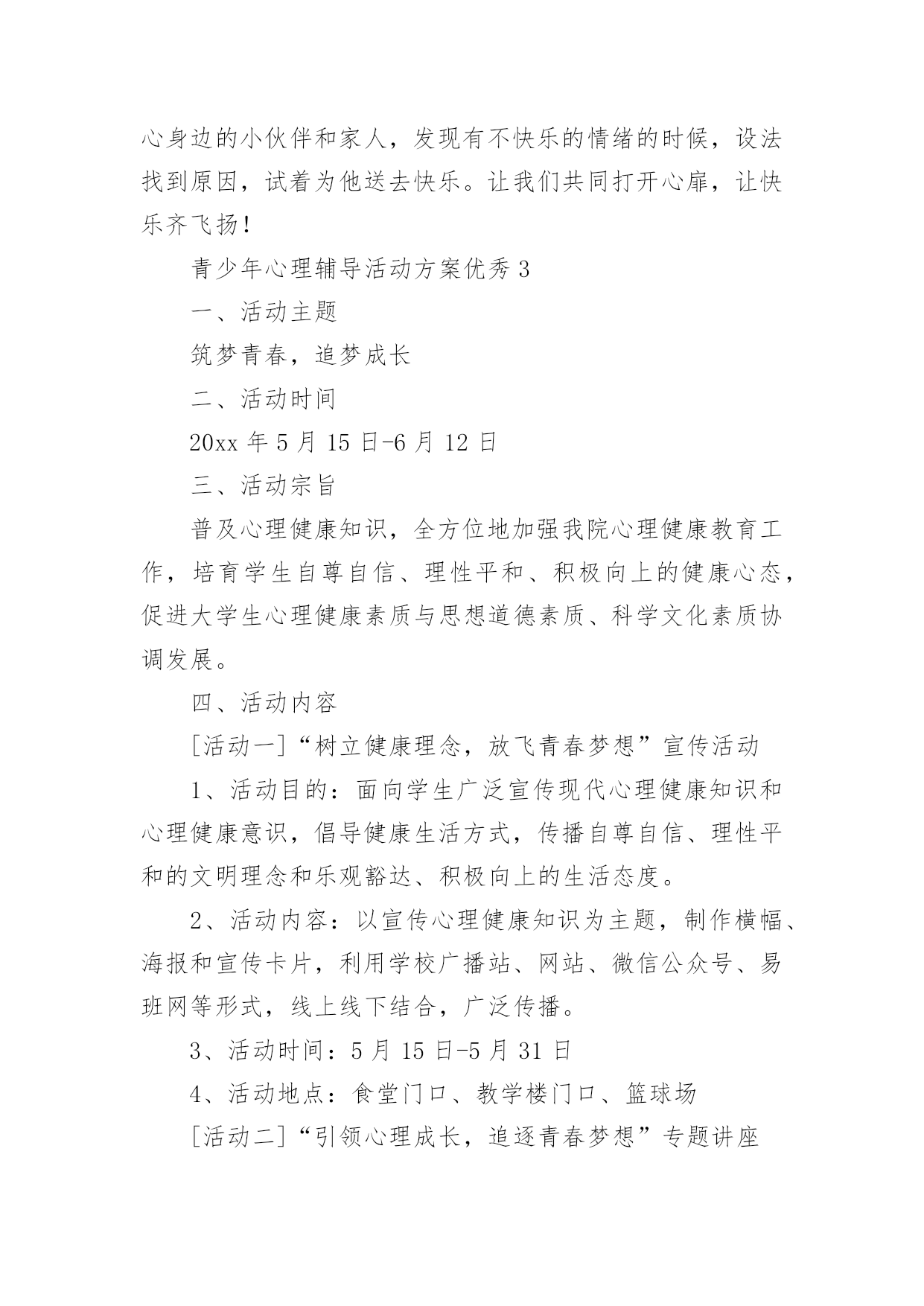 心身边的小伙伴和家人，发现有不快乐的情绪的时候，设法找到原因，试着为他送去快乐。让我们共同打开心扉，让快乐齐飞扬！

青少年心理辅导活动方案优秀 3

一、活动主题

筑梦青春，追梦成长

二、活动时间

20xx 年 5 月 15 日-6 月 12 日

三、活动宗旨

普及心理健康知识，全方位地加强我院心理健康教育工作，培育学生自尊自信、理性平和、积极向上的健康心态，促进大学生心理健康素质与思想道德素质、科学文化素质协调发展。

四、活动内容

[活动一]“树立健康理念，放飞青春梦想”宣传活动

1、活动目的：面向学生广泛宣传现代心理健康知识和心理健康意识，倡导健康生活方式，传播自尊自信、理性平和的文明理念和乐观豁达、积极向上的生活态度。

2、活动内容：以宣传心理健康知识为主题，制作横幅、海报和宣传卡片，利用学校广播站、网站、微信公众号、易班网等形式，线上线下结合，广泛传播。

3、活动时间：5 月 15 日-5 月 31 日

4、活动地点：食堂门口、教学楼门口、篮球场

[活动二]“引领心理成长，追逐青春梦想”专题讲座